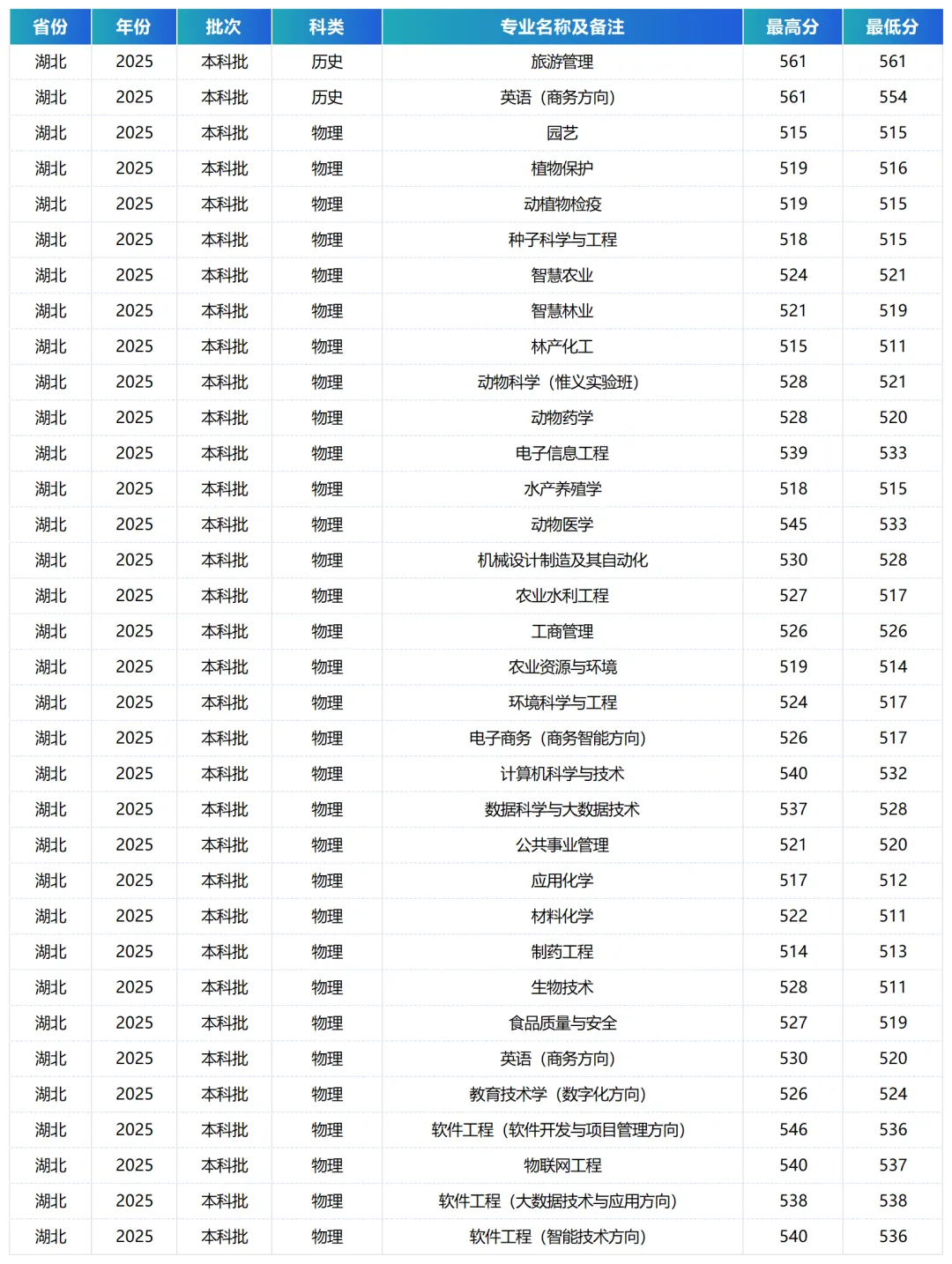 | 省份 | 年份 | 批次 | 科类 | 专业名称及备注 | 最高分 | 最低分 |
|---|---|---|---|---|---|---|
| 湖北 | 2025 | 本科批 | 历史 | 旅游管理 | 561 | 561 |
| 湖北 | 2025 | 本科批 | 历史 | 英语（商务方向） | 561 | 554 |
| 湖北 | 2025 | 本科批 | 物理 | 园艺 | 515 | 515 |
| 湖北 | 2025 | 本科批 | 物理 | 植物保护 | 519 | 516 |
| 湖北 | 2025 | 本科批 | 物理 | 动植物检疫 | 519 | 515 |
| 湖北 | 2025 | 本科批 | 物理 | 种子科学与工程 | 518 | 515 |
| 湖北 | 2025 | 本科批 | 物理 | 智慧农业 | 524 | 521 |
| 湖北 | 2025 | 本科批 | 物理 | 智慧林业 | 521 | 519 |
| 湖北 | 2025 | 本科批 | 物理 | 林产化工 | 515 | 511 |
| 湖北 | 2025 | 本科批 | 物理 | 动物科学（惟义实验班） | 528 | 521 |
| 湖北 | 2025 | 本科批 | 物理 | 动物药学 | 528 | 520 |
| 湖北 | 2025 | 本科批 | 物理 | 电子信息工程 | 539 | 533 |
| 湖北 | 2025 | 本科批 | 物理 | 水产养殖学 | 518 | 515 |
| 湖北 | 2025 | 本科批 | 物理 | 动物医学 | 545 | 533 |
| 湖北 | 2025 | 本科批 | 物理 | 机械设计制造及其自动化 | 530 | 528 |
| 湖北 | 2025 | 本科批 | 物理 | 农业水利工程 | 527 | 517 |
| 湖北 | 2025 | 本科批 | 物理 | 工商管理 | 526 | 526 |
| 湖北 | 2025 | 本科批 | 物理 | 农业资源与环境 | 519 | 514 |
| 湖北 | 2025 | 本科批 | 物理 | 环境科学与工程 | 524 | 517 |
| 湖北 | 2025 | 本科批 | 物理 | 电子商务（商务智能方向） | 526 | 517 |
| 湖北 | 2025 | 本科批 | 物理 | 计算机科学与技术 | 540 | 532 |
| 湖北 | 2025 | 本科批 | 物理 | 数据科学与大数据技术 | 537 | 528 |
| 湖北 | 2025 | 本科批 | 物理 | 公共事业管理 | 521 | 520 |
| 湖北 | 2025 | 本科批 | 物理 | 应用化学 | 517 | 512 |
| 湖北 | 2025 | 本科批 | 物理 | 材料化学 | 522 | 511 |
| 湖北 | 2025 | 本科批 | 物理 | 制药工程 | 514 | 513 |
| 湖北 | 2025 | 本科批 | 物理 | 生物技术 | 528 | 511 |
| 湖北 | 2025 | 本科批 | 物理 | 食品质量与安全 | 527 | 519 |
| 湖北 | 2025 | 本科批 | 物理 | 英语（商务方向） | 530 | 520 |
| 湖北 | 2025 | 本科批 | 物理 | 教育技术学（数字化方向） | 526 | 524 |
| 湖北 | 2025 | 本科批 | 物理 | 软件工程（软件开发与项目管理方向） | 546 | 536 |
| 湖北 | 2025 | 本科批 | 物理 | 物联网工程 | 540 | 537 |
| 湖北 | 2025 | 本科批 | 物理 | 软件工程（大数据技术与应用方向） | 538 | 538 |
| 湖北 | 2025 | 本科批 | 物理 | 软件工程（智能技术方向） | 540 | 536 |